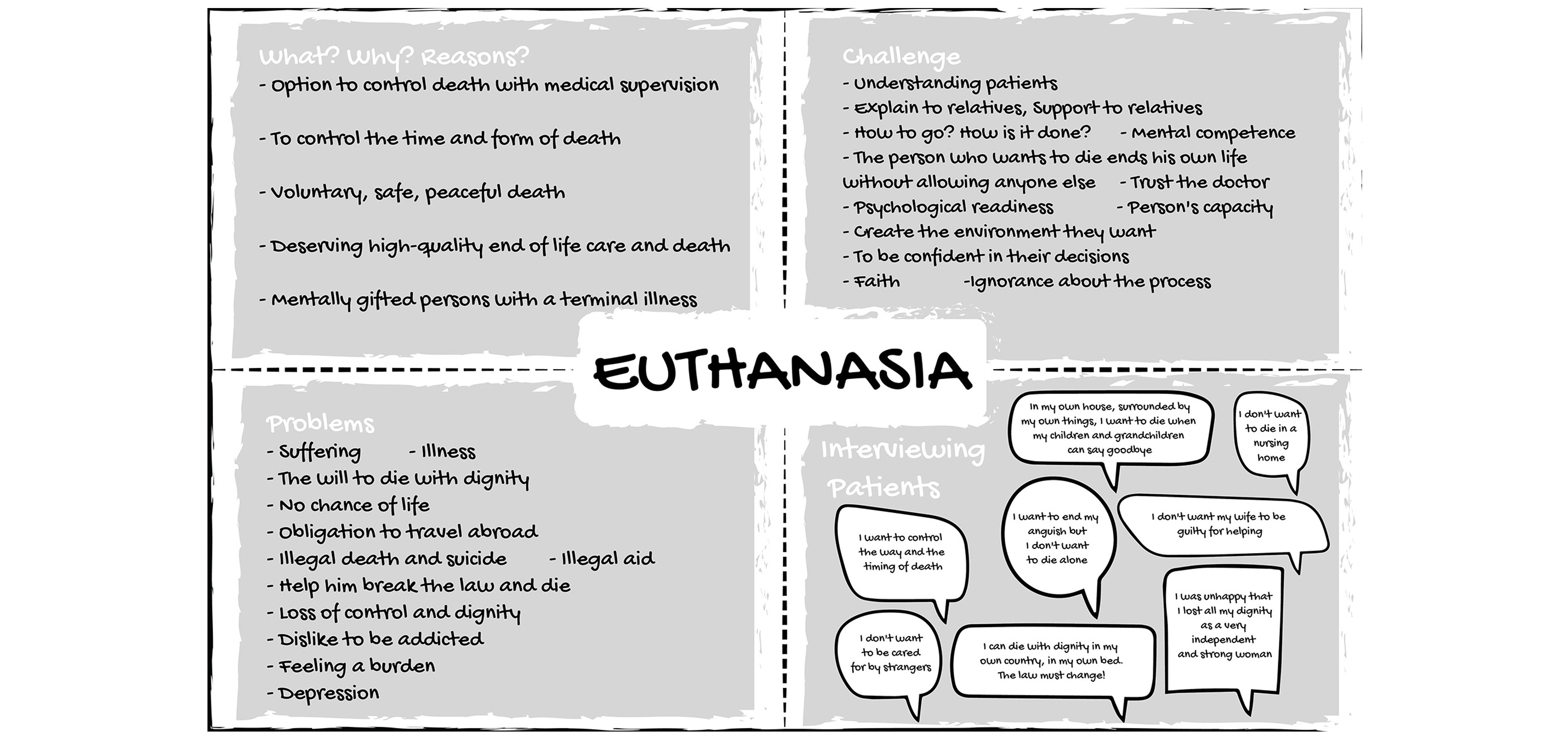 What? Why? Reasons?
- Option to control death with medical supervision

- To control the time and form of death

- Voluntary, safe, peaceful death

- Deserving high-quality end of life care and death

- Mentally gifted persons with a terminal illness

Challenge
- Understanding patients
- Explain to relatives, Support to relatives
- How to go? How is it done? - Mental competence
- The person who wants to die ends his own life without allowing anyone else - Trust the doctor
- Psychological readiness - Person's capacity
- Create the environment they want
- To be confident in their decisions
- Faith -Ignorance about the process

EUTHANASIA

Problems
- Suffering - Illness
- The will to die with dignity
- No chance of life
- Obligation to travel abroad
- Illegal death and suicide - Illegal aid
- Help him break the law and die
- Loss of control and dignity
- Dislike to be addicted
- Feeling a burden
- Depression

Interviewing Patients

In my own house, surrounded by my own things, I want to die when my children and grandchildren can say goodbye

I don't want to die in a nursing home

I want to end my anguish but I don't want to die alone

I don't want my wife to be guilty for helping

I want to control the way and the timing of death

I was unhappy that I lost all my dignity as a very independent and strong woman

I don't want to be cared for by strangers

I can die with dignity in my own country, in my own bed. The law must change!